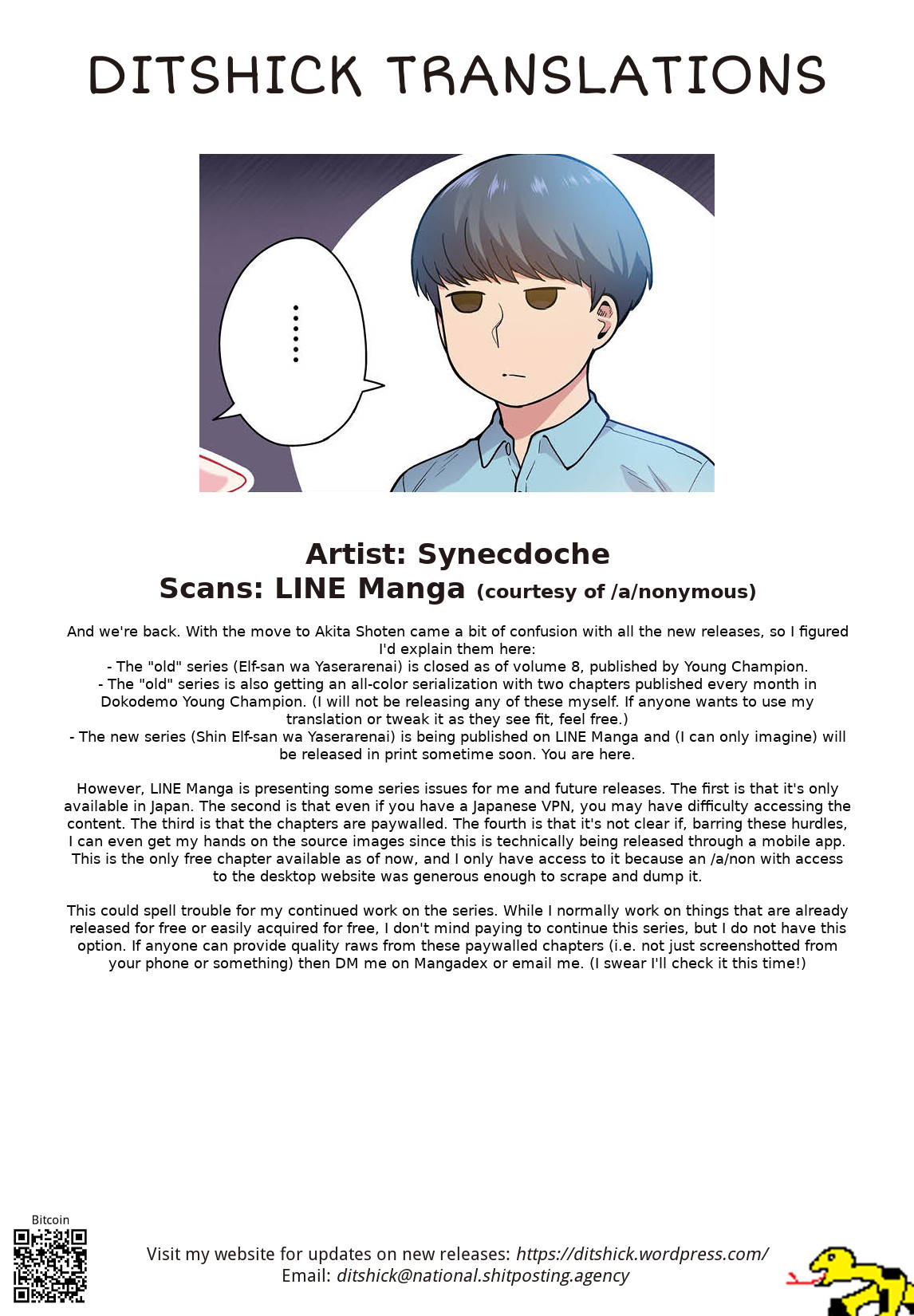 DITSHICK TRANSLATIONS

......

Artist: Synecdoche
Scans: LINE Manga (courtesy of /a/nonymous)

And we're back. With the move to Akita Shoten came a bit of confusion with all the new releases, so I figured I'd explain them here:
- The "old" series (Elf-san wa Yaserarenai) is closed as of volume 8, published by Young Champion.
- The "old" series is also getting an all-color serialization with two chapters published every month in Dokodemo Young Champion. (I will not be releasing any of these myself. If anyone wants to use my translation or tweak it as they see fit, feel free.)
- The new series (Shin Elf-san wa Yaserarenai) is being published on LINE Manga and (I can only imagine) will be released in print sometime soon. You are here.

However, LINE Manga is presenting some series issues for me and future releases. The first is that it's only available in Japan. The second is that even if you have a Japanese VPN, you may have difficulty accessing the content. The third is that the chapters are paywalled. The fourth is that it's not clear if, barring these hurdles, I can even get my hands on the source images since this is technically being released through a mobile app. This is the only free chapter available as of now, and I only have access to it because an /a/non with access to the desktop website was generous enough to scrape and dump it.

This could spell trouble for my continued work on the series. While I normally work on things that are already released for free or easily acquired for free, I don't mind paying to continue this series, but I do not have this option. If anyone can provide quality raws from these paywalled chapters (i.e. not just screenshotted from your phone or something) then DM me on Mangadex or email me. (I swear I'll check it this time!)

Bitcoin

Visit my website for updates on new releases: https://ditshick.wordpress.com/
Email: ditshick@national.shitposting.agency